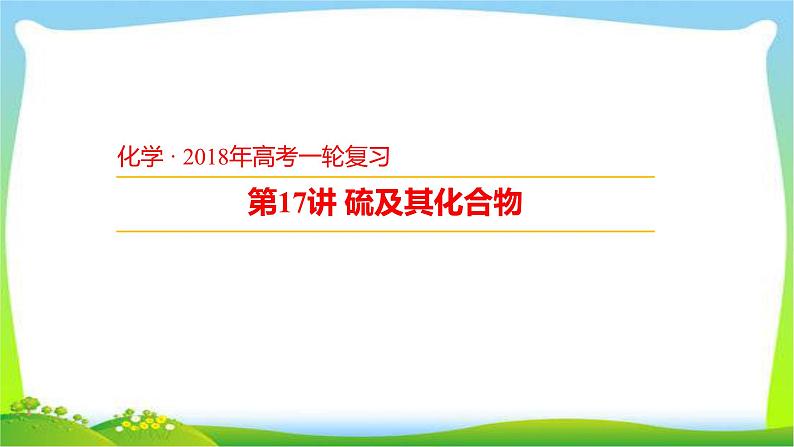 化学 · 2018年高考一轮复习

第17讲 硫及其化合物